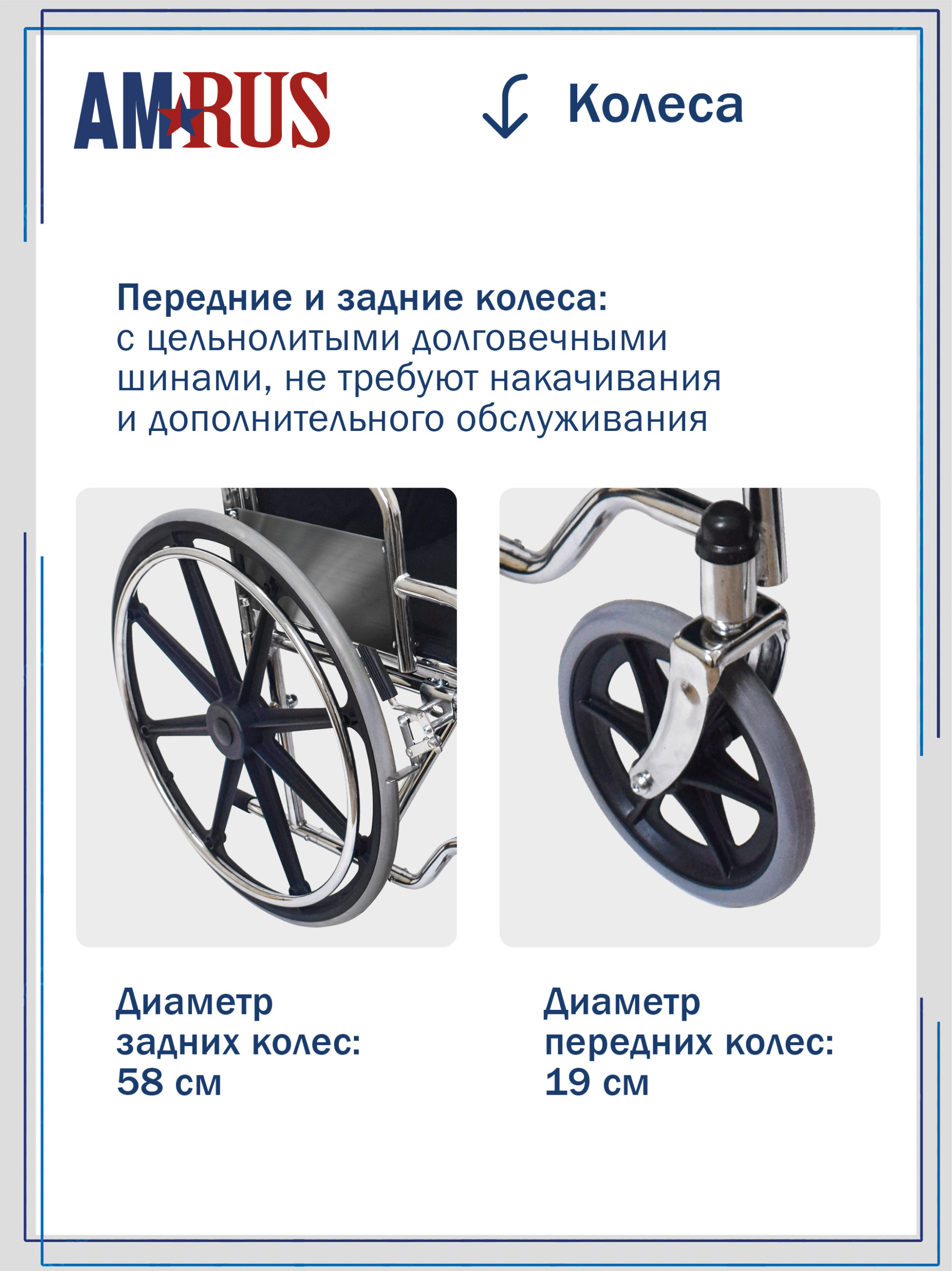 AMRUS

Колеса

Передние и задние колеса: с цельнолитыми долговечными шинами, не требуют накачивания и дополнительного обслуживания

Диаметр
задних колес:
58 см

Диаметр
передних колес:
19 см